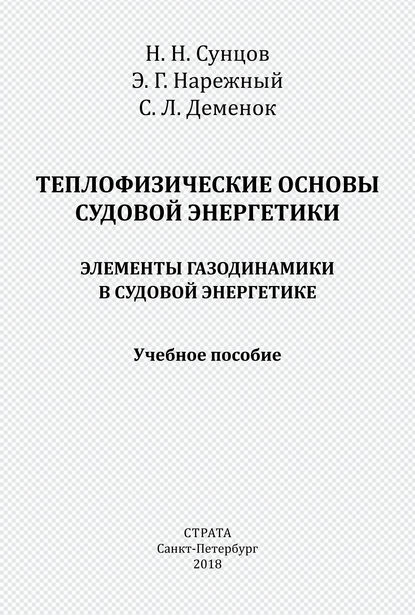 Н. Н. Сунцов
Э. Г. Нарежный
С. Л. Деменок

ТЕПЛОФИЗИЧЕСКИЕ ОСНОВЫ СУДОВОЙ ЭНЕРГЕТИКИ

ЭЛЕМЕНТЫ ГАЗОДИНАМИКИ В СУДОВОЙ ЭНЕРГЕТИКЕ

Учебное пособие

СТРАТА
Санкт-Петербург
2018